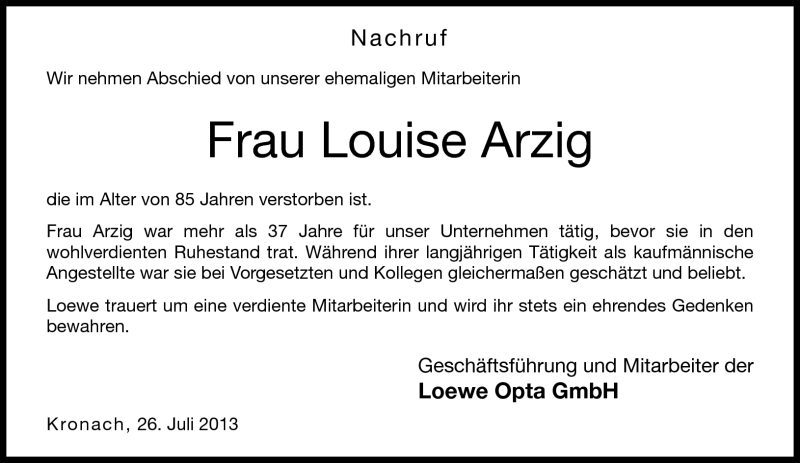 Nachruf

Wir nehmen Abschied von unserer ehemaligen Mitarbeiterin

Frau Louise Arzig

die im Alter von 85 Jahren verstorben ist.

Frau Arzig war mehr als 37 Jahre für unser Unternehmen tätig, bevor sie in den wohlverdienten Ruhestand trat. Während ihrer langjährigen Tätigkeit als kaufmännische Angestellte war sie bei Vorgesetzten und Kollegen gleichermaßen geschätzt und beliebt.

Loewe trauert um eine verdiente Mitarbeiterin und wird ihr stets ein ehrendes Gedenken bewahren.

Geschäftsführung und Mitarbeiter der
Loewe Opta GmbH

Kronach, 26. Juli 2013